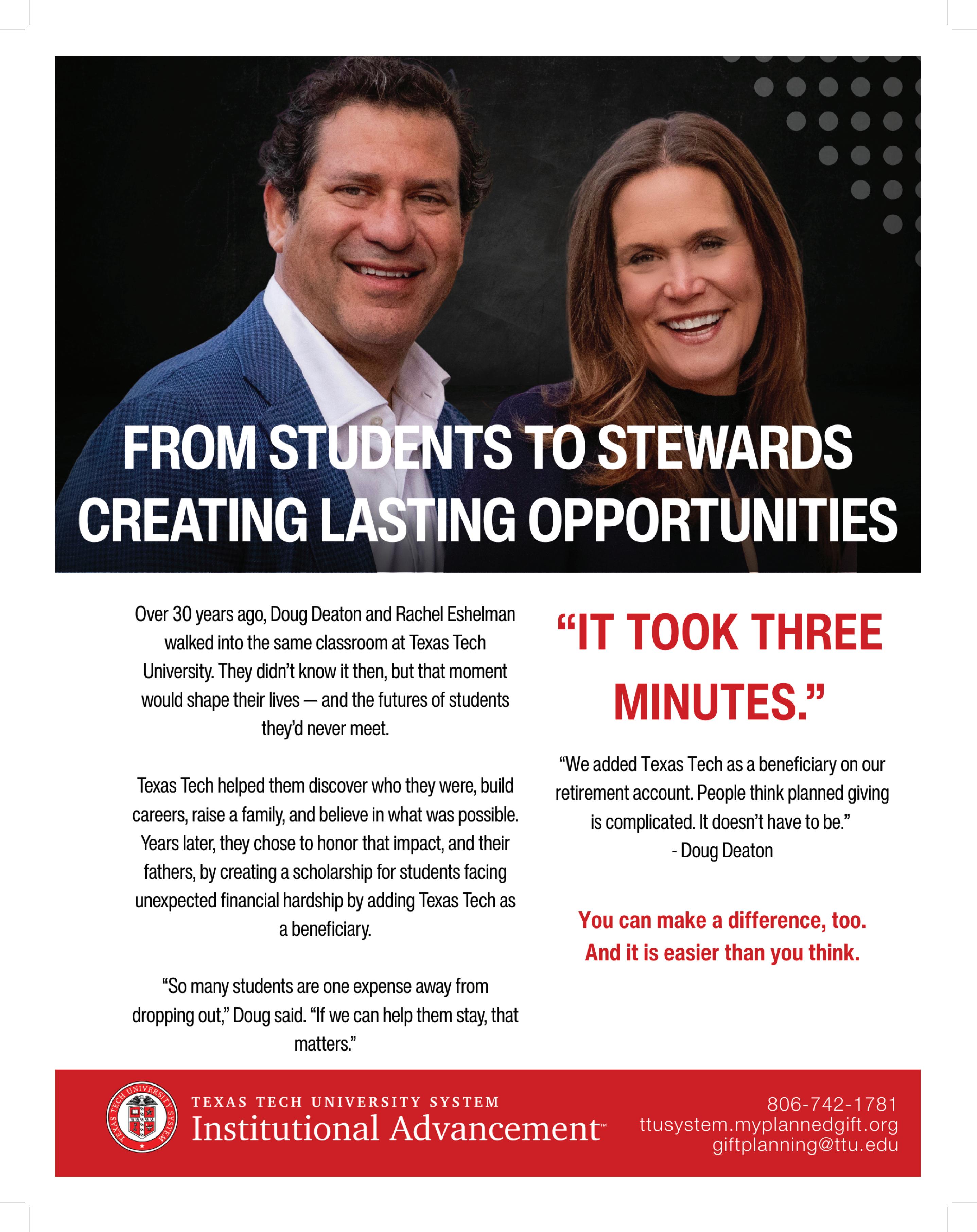 FROM STUDENTS TO STEWARDS
CREATING LASTING OPPORTUNITIES

Over 30 years ago, Doug Deaton and Rachel Eshelman walked into the same classroom at Texas Tech University. They didn't know it then, but that moment would shape their lives — and the futures of students they'd never meet.

Texas Tech helped them discover who they were, build careers, raise a family, and believe in what was possible. Years later, they chose to honor that impact, and their fathers, by creating a scholarship for students facing unexpected financial hardship by adding Texas Tech as a beneficiary.

"So many students are one expense away from dropping out," Doug said. "If we can help them stay, that matters."

"IT TOOK THREE MINUTES."

"We added Texas Tech as a beneficiary on our retirement account. People think planned giving is complicated. It doesn't have to be."
- Doug Deaton

You can make a difference, too.
And it is easier than you think.

TEXAS TECH UNIVERSITY SYSTEM
TEXAS TECH UNIVERSITY SYSTEM
Institutional Advancement™

806-742-1781
ttusystem.myplannedgift.org
giftplanning@ttu.edu